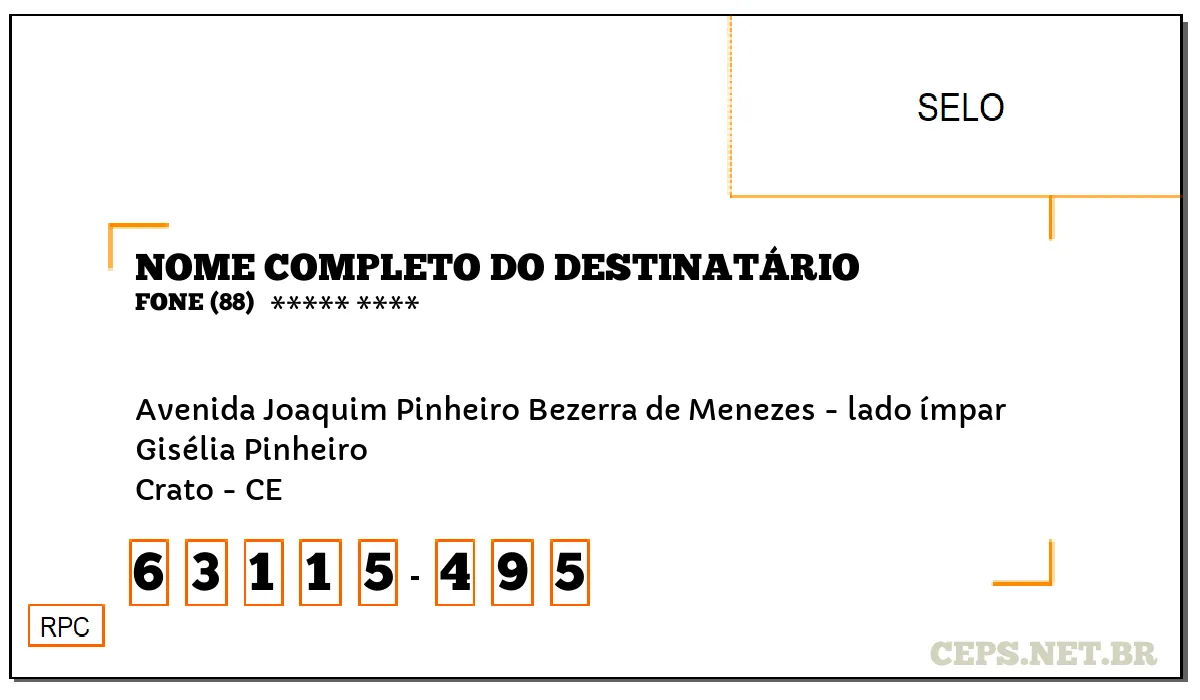 SELO

NOME COMPLETO DO DESTINATÁRIO
FONE (88) ***** ****

Avenida Joaquim Pinheiro Bezerra de Menezes - lado ímpar
Gisélia Pinheiro
Crato - CE

6 3 1 1 5 - 4 9 5

RPC

CEPS.NET.BR